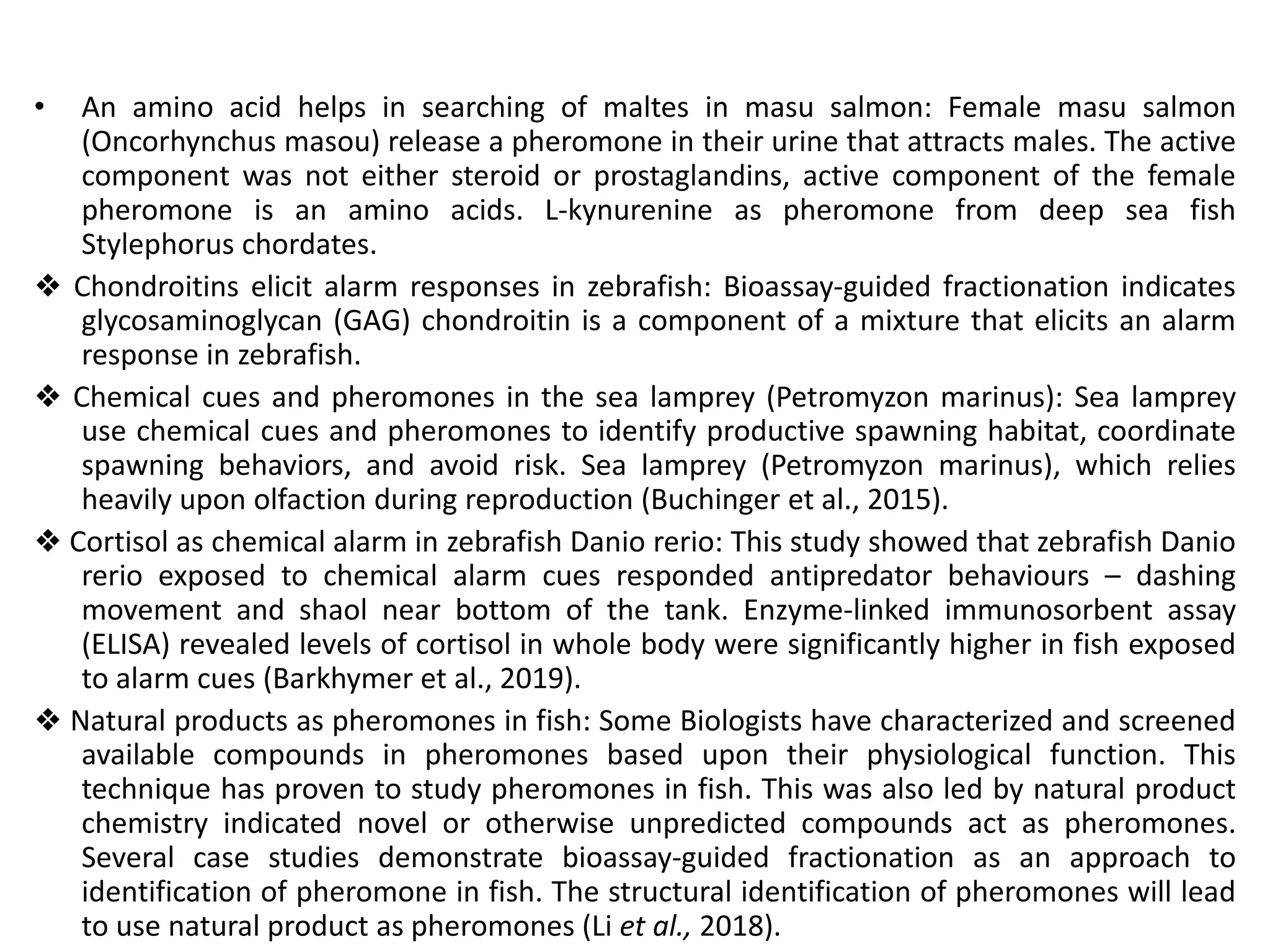 • An amino acid helps in searching of maltes in masu salmon: Female masu salmon (Oncorhynchus masou) release a pheromone in their urine that attracts males. The active component was not either steroid or prostaglandins, active component of the female pheromone is an amino acids. L-kynurenine as pheromone from deep sea fish Stylephorus chordates.

❖ Chondroitins elicit alarm responses in zebrafish: Bioassay-guided fractionation indicates glycosaminoglycan (GAG) chondroitin is a component of a mixture that elicits an alarm response in zebrafish.

❖ Chemical cues and pheromones in the sea lamprey (Petromyzon marinus): Sea lamprey use chemical cues and pheromones to identify productive spawning habitat, coordinate spawning behaviors, and avoid risk. Sea lamprey (Petromyzon marinus), which relies heavily upon olfaction during reproduction (Buchinger et al., 2015).

❖ Cortisol as chemical alarm in zebrafish Danio rerio: This study showed that zebrafish Danio rerio exposed to chemical alarm cues responded antipredator behaviours – dashing movement and shaol near bottom of the tank. Enzyme-linked immunosorbent assay (ELISA) revealed levels of cortisol in whole body were significantly higher in fish exposed to alarm cues (Barkhymer et al., 2019).

❖ Natural products as pheromones in fish: Some Biologists have characterized and screened available compounds in pheromones based upon their physiological function. This technique has proven to study pheromones in fish. This was also led by natural product chemistry indicated novel or otherwise unpredicted compounds act as pheromones. Several case studies demonstrate bioassay-guided fractionation as an approach to identification of pheromone in fish. The structural identification of pheromones will lead to use natural product as pheromones (Li et al., 2018).